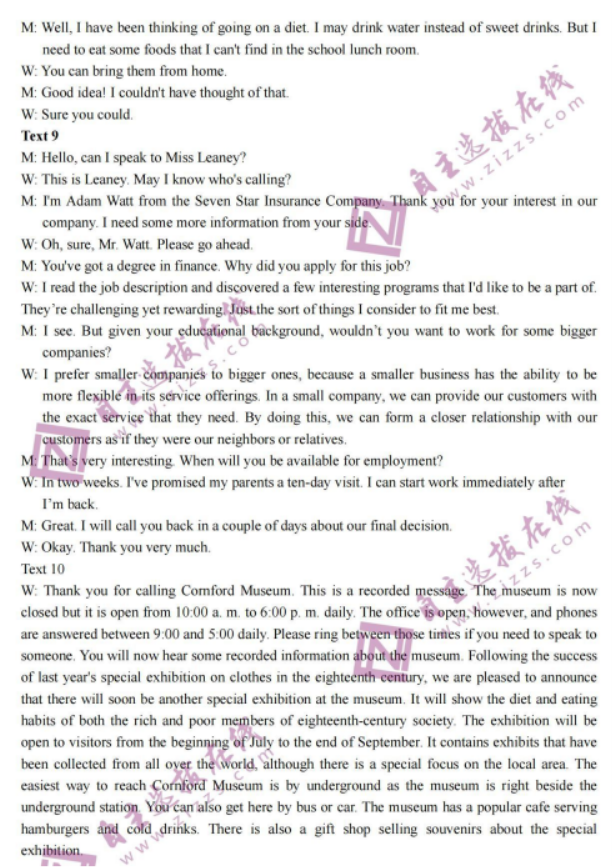 M: Well, I have been thinking of going on a diet. I may drink water instead of sweet drinks. But I need to eat some foods that I can't find in the school lunch room.
W: You can bring them from home.
M: Good idea! I couldn't have thought of that.
W: Sure you could.
Text 9
M: Hello, can I speak to Miss Leaney?
W: This is Leaney. May I know who's calling?
M: I'm Adam Watt from the Seven Star Insurance Company. Thank you for your interest in our company. I need some more information from your side.
W: Oh, sure, Mr. Watt. Please go ahead.
M: You've got a degree in finance. Why did you apply for this job?
W: I read the job description and discovered a few interesting programs that I'd like to be a part of. They're challenging yet rewarding. Just the sort of things I consider to fit me best.
M: I see. But given your educational background, wouldn't you want to work for some bigger companies?
W: I prefer smaller companies to bigger ones, because a smaller business has the ability to be more flexible in its service offerings. In a small company, we can provide our customers with the exact service that they need. By doing this, we can form a closer relationship with our customers as if they were our neighbors or relatives.
M: That's very interesting. When will you be available for employment?
W: In two weeks. I've promised my parents a ten-day visit. I can start work immediately after I'm back.
M: Great. I will call you back in a couple of days about our final decision.
W: Okay. Thank you very much.
Text 10
W: Thank you for calling Cornford Museum. This is a recorded message. The museum is now closed but it is open from 10:00 a. m. to 6:00 p. m. daily. The office is open, however, and phones are answered between 9:00 and 5:00 daily. Please ring between those times if you need to speak to someone. You will now hear some recorded information about the museum. Following the success of last year's special exhibition on clothes in the eighteenth century, we are pleased to announce that there will soon be another special exhibition at the museum. It will show the diet and eating habits of both the rich and poor members of eighteenth-century society. The exhibition will be open to visitors from the beginning of July to the end of September. It contains exhibits that have been collected from all over the world, although there is a special focus on the local area. The easiest way to reach Cornford Museum is by underground as the museum is right beside the underground station. You can also get here by bus or car. The museum has a popular cafe serving hamburgers and cold drinks. There is also a gift shop selling souvenirs about the special exhibition.

自主选拔在线
www.zizzs.com